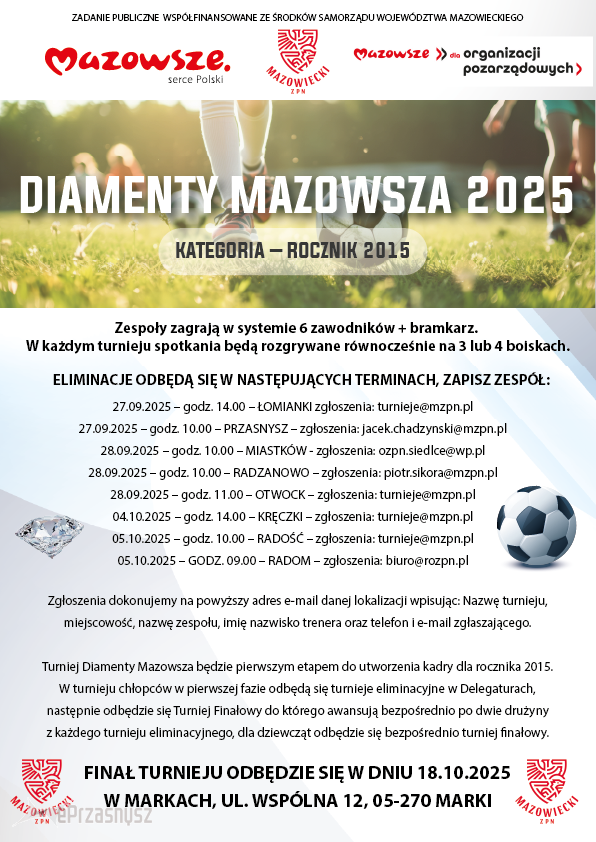 ZADANIE PUBLICZNE WSPÓŁFINANSOWANE ZE ŚRODKÓW SAMORZĄDU WOJEWÓDZTWA MAZOWIECKIEGO

Mazowsze. serce Polski

MAZOWIECKI ZPN

Mazowsze dla organizacji pozarządowych

DIAMENTY MAZOWSZA 2025

KATEGORIA – ROCZNIK 2015

Zespoły zagrają w systemie 6 zawodników + bramkarz.
W każdym turnieju spotkania będą rozgrywane równocześnie na 3 lub 4 boiskach.

ELIMINACJE ODBĘDĄ SIĘ W NASTĘPUJĄCYCH TERMINACH, ZAPISZ ZESPÓŁ:

27.09.2025 – godz. 14.00 – ŁOMIANKI zgłoszenia: turnieje@mzpn.pl
27.09.2025 – godz. 10.00 – PRZASNYSZ – zgłoszenia: jacek.chadzynski@mzpn.pl
28.09.2025 – godz. 10.00 – MIASTKÓW - zgłoszenia: ozpn.siedlce@wp.pl
28.09.2025 – godz. 10.00 – RADZANOWO – zgłoszenia: piotr.sikora@mzpn.pl
28.09.2025 – godz. 11.00 – OTWOCK – zgłoszenia: turnieje@mzpn.pl
04.10.2025 – godz. 14.00 – KRĘCZKI – zgłoszenia: turnieje@mzpn.pl
05.10.2025 – godz. 10.00 – RADOŚĆ – zgłoszenia: turnieje@mzpn.pl
05.10.2025 – GODZ. 09.00 – RADOM – zgłoszenia: biuro@rozpn.pl

Zgłoszenia dokonujemy na powyższy adres e-mail danej lokalizacji wpisując: Nazwę turnieju, miejscowość, nazwę zespołu, imię nazwisko trenera oraz telefon i e-mail zgłaszającego.

Turniej Diamenty Mazowsza będzie pierwszym etapem do utworzenia kadry dla rocznika 2015. W turnieju chłopców w pierwszej fazie odbędą się turnieje eliminacyjne w Delegaturach, następnie odbędzie się Turniej Finałowy do którego awansują bezpośrednio po dwie drużyny z każdego turnieju eliminacyjnego, dla dziewcząt odbędzie się bezpośrednio turniej finałowy.

MAZOWIECKI ZPN

FINAŁ TURNIEJU ODBĘDZIE SIĘ W DNIU 18.10.2025
W MARKACH, UL. WSPÓLNA 12, 05-270 MARKI

MAZOWIECKI ZPN

ePrzasnysz